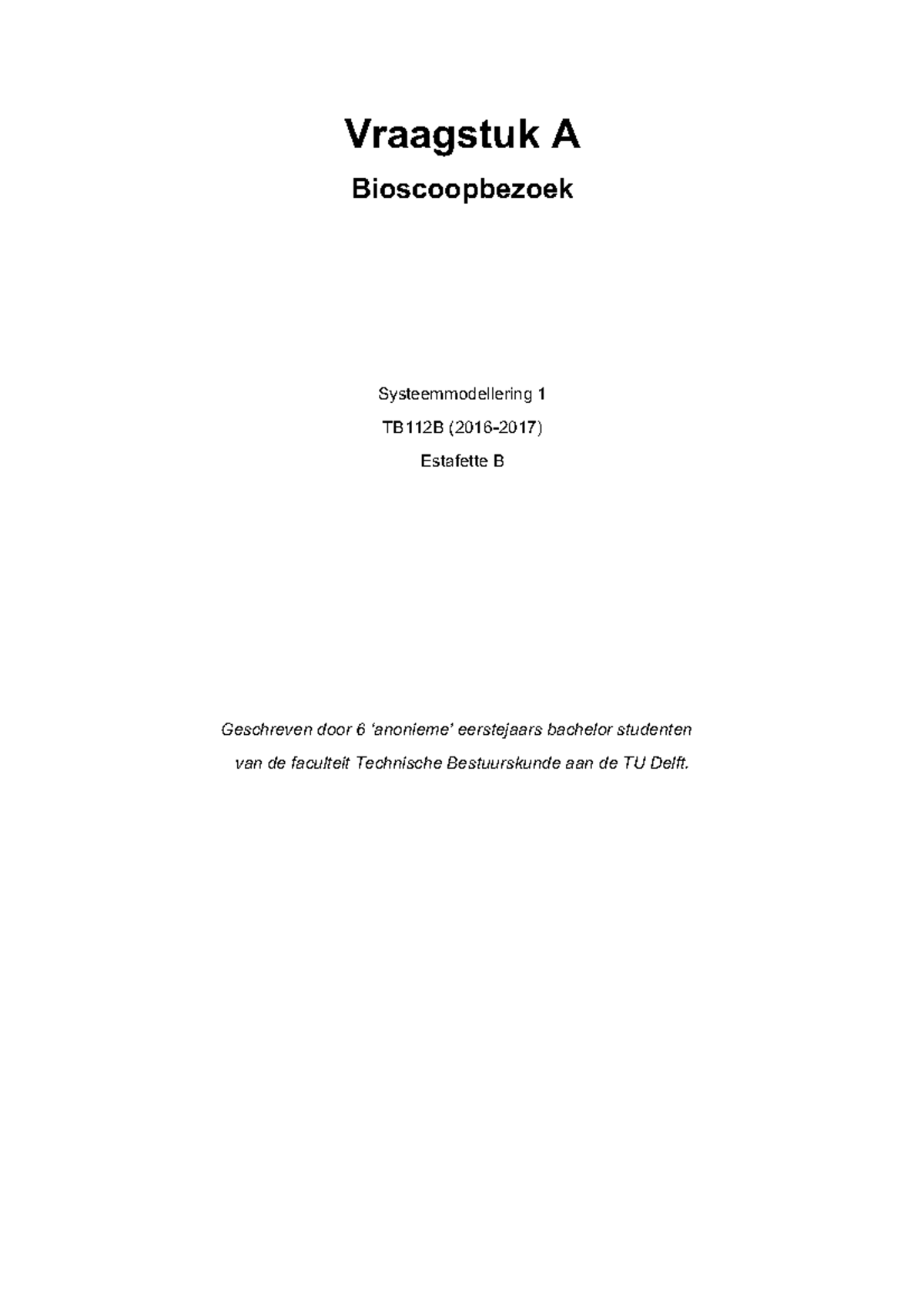 Vraagstuk A

Bioscoopbezoek

Systeemmodellering 1

TB112B (2016-2017)

Estafette B

Geschreven door 6 'anonieme' eerstejaars bachelor studenten van de faculteit Technische Bestuurskunde aan de TU Delft.